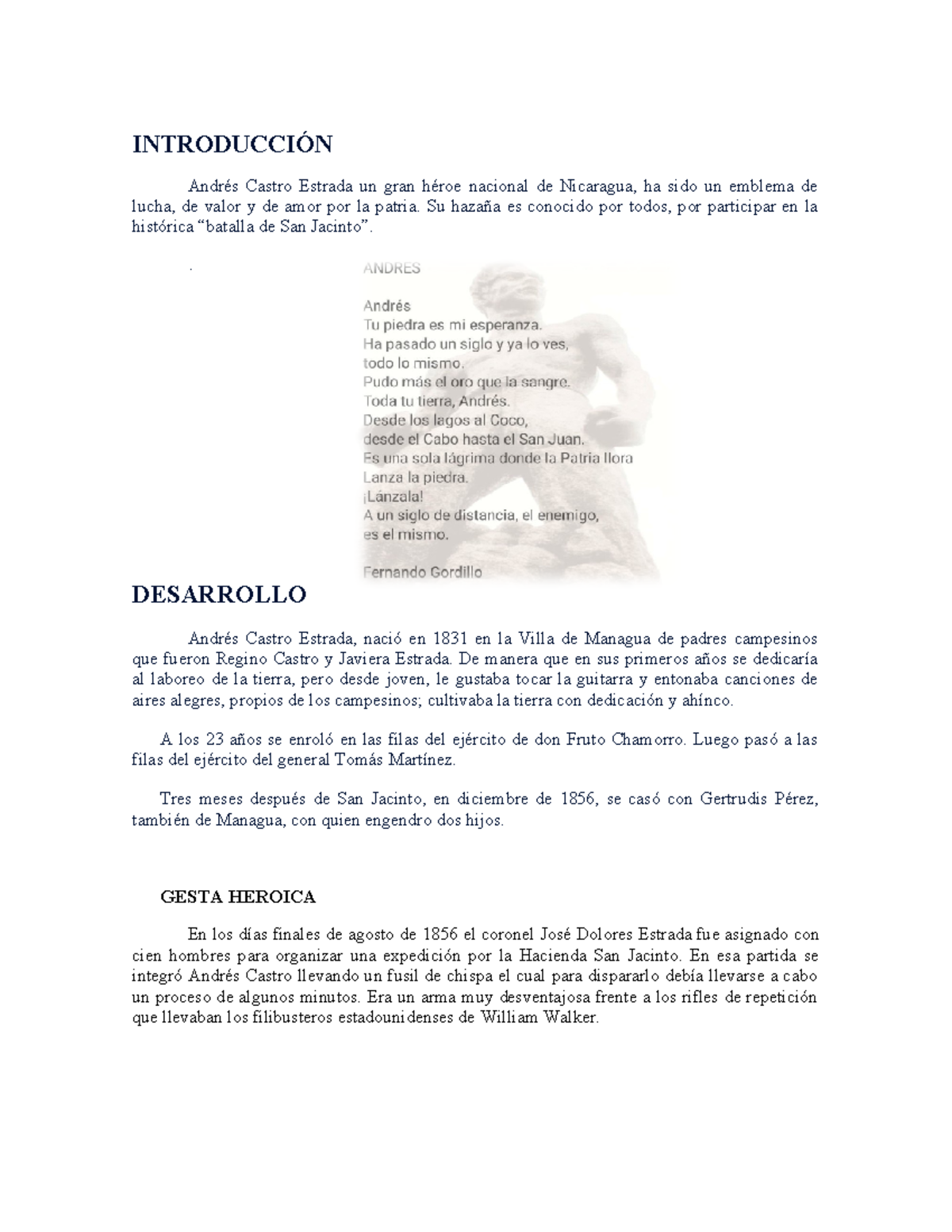 INTRODUCCIÓN

Andrés Castro Estrada un gran héroe nacional de Nicaragua, ha sido un emblema de lucha, de valor y de amor por la patria. Su hazaña es conocido por todos, por participar en la histórica “batalla de San Jacinto”.

.

ANDRES

Andrés
Tu piedra es mi esperanza.
Ha pasado un siglo y ya lo ves,
todo lo mismo.
Pudo más el oro que la sangre.
Toda tu tierra, Andrés.
Desde los lagos al Coco,
desde el Cabo hasta el San Juan.
Es una sola lágrima donde la Patria llora
Lanza la piedra.
¡Lánzala!
A un siglo de distancia, el enemigo,
es el mismo.

Fernando Gordillo

DESARROLLO

Andrés Castro Estrada, nació en 1831 en la Villa de Managua de padres campesinos que fueron Regino Castro y Javiera Estrada. De manera que en sus primeros años se dedicaría al laboreo de la tierra, pero desde joven, le gustaba tocar la guitarra y entonaba canciones de aires alegres, propios de los campesinos; cultivaba la tierra con dedicación y ahínco.

A los 23 años se enroló en las filas del ejército de don Fruto Chamorro. Luego pasó a las filas del ejército del general Tomás Martínez.

Tres meses después de San Jacinto, en diciembre de 1856, se casó con Gertrudis Pérez, también de Managua, con quien engendro dos hijos.

GESTA HEROICA

En los días finales de agosto de 1856 el coronel José Dolores Estrada fue asignado con cien hombres para organizar una expedición por la Hacienda San Jacinto. En esa partida se integró Andrés Castro llevando un fusil de chispa el cual para dispararlo debía llevarse a cabo un proceso de algunos minutos. Era un arma muy desventajosa frente a los rifles de repetición que llevaban los filibusteros estadounidenses de William Walker.